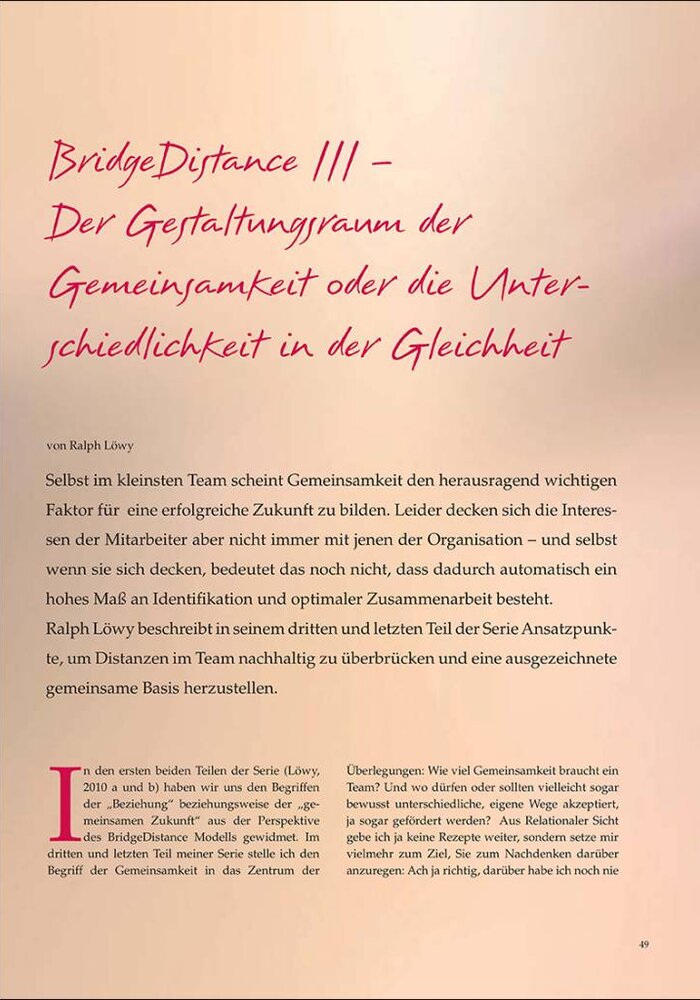 BridgeDistance III – Der Gestaltungsraum der Gemeinsamkeit oder die Unterschiedlichkeit in der Gleichheit

von Ralph Löwy

Selbst im kleinsten Team scheint Gemeinsamkeit den herausragend wichtigen Faktor für eine erfolgreiche Zukunft zu bilden. Leider decken sich die Interessen der Mitarbeiter aber nicht immer mit jenen der Organisation – und selbst wenn sie sich decken, bedeutet das noch nicht, dass dadurch automatisch ein hohes Maß an Identifikation und optimaler Zusammenarbeit besteht.
Ralph Löwy beschreibt in seinem dritten und letzten Teil der Serie Ansatzpunkte, um Distanzen im Team nachhaltig zu überbrücken und eine ausgezeichnete gemeinsame Basis herzustellen.

In den ersten beiden Teilen der Serie (Löwy, 2010 a und b) haben wir uns den Begriffen der „Beziehung“ beziehungsweise der „gemeinsamen Zukunft“ aus der Perspektive des BridgeDistance Modells gewidmet. Im dritten und letzten Teil meiner Serie stelle ich den Begriff der Gemeinsamkeit in das Zentrum der

Überlegungen: Wie viel Gemeinsamkeit braucht ein Team? Und wo dürfen oder sollten vielleicht sogar bewusst unterschiedliche, eigene Wege akzeptiert, ja sogar gefördert werden? Aus Relationaler Sicht gebe ich ja keine Rezepte weiter, sondern setze mir vielmehr zum Ziel, Sie zum Nachdenken darüber anzuregen: Ach ja richtig, darüber habe ich noch nie

49